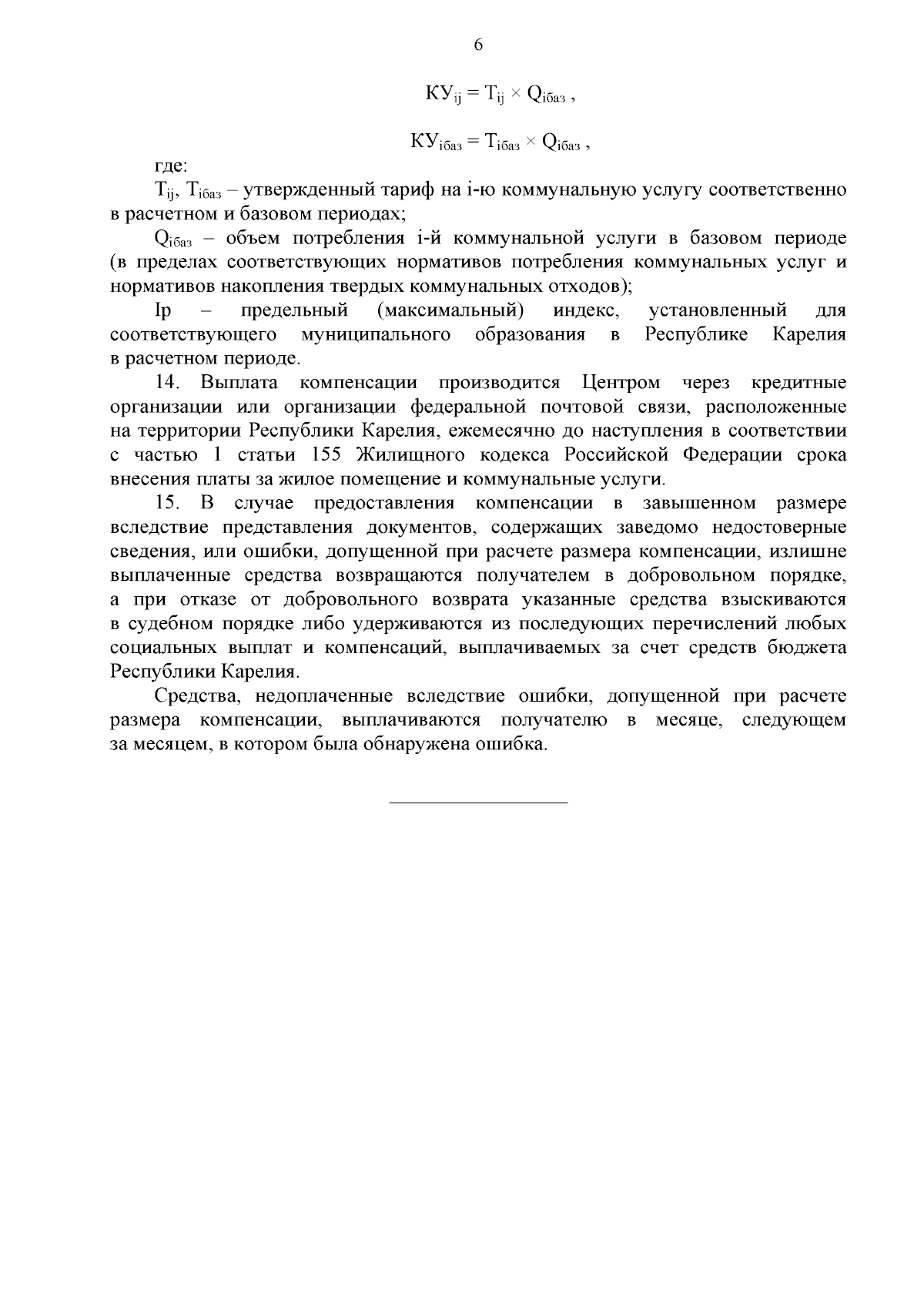 6

$КУ_{ij} = T_{ij} \times Q_{iбаз}$ ,

$КУ_{iбаз} = T_{iбаз} \times Q_{iбаз}$ ,

где:

$T_{ij}$, $T_{iбаз}$ – утвержденный тариф на i-ю коммунальную услугу соответственно в расчетном и базовом периодах;

$Q_{iбаз}$ – объем потребления i-й коммунальной услуги в базовом периоде (в пределах соответствующих нормативов потребления коммунальных услуг и нормативов накопления твердых коммунальных отходов);

Ip – предельный (максимальный) индекс, установленный для соответствующего муниципального образования в Республике Карелия в расчетном периоде.

14. Выплата компенсации производится Центром через кредитные организации или организации федеральной почтовой связи, расположенные на территории Республики Карелия, ежемесячно до наступления в соответствии с частью 1 статьи 155 Жилищного кодекса Российской Федерации срока внесения платы за жилое помещение и коммунальные услуги.

15. В случае предоставления компенсации в завышенном размере вследствие представления документов, содержащих заведомо недостоверные сведения, или ошибки, допущенной при расчете размера компенсации, излишне выплаченные средства возвращаются получателем в добровольном порядке, а при отказе от добровольного возврата указанные средства взыскиваются в судебном порядке либо удерживаются из последующих перечислений любых социальных выплат и компенсаций, выплачиваемых за счет средств бюджета Республики Карелия.

Средства, недоплаченные вследствие ошибки, допущенной при расчете размера компенсации, выплачиваются получателю в месяце, следующем за месяцем, в котором была обнаружена ошибка.